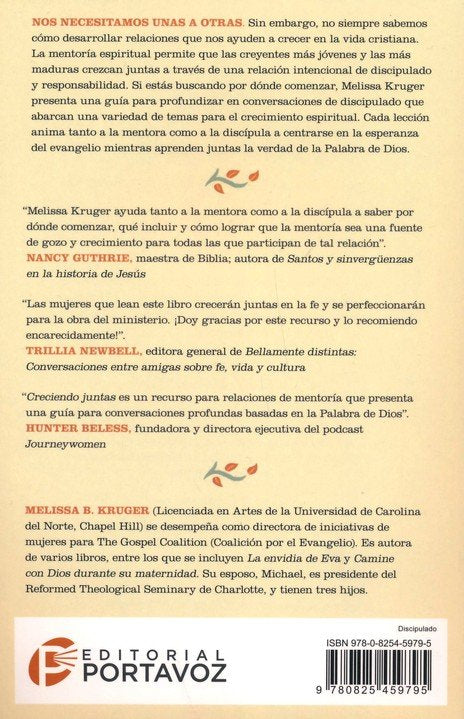 NOS NECESITAMOS UNAS A OTRAS. Sin embargo, no siempre sabemos cómo desarrollar relaciones que nos ayuden a crecer en la vida cristiana. La mentoría espiritual permite que las creyentes más jóvenes y las más maduras crezcan juntas a través de una relación intencional de discipulado y responsabilidad. Si estás buscando por dónde comenzar, Melissa Kruger presenta una guía para profundizar en conversaciones de discipulado que abarcan una variedad de temas para el crecimiento espiritual. Cada lección anima tanto a la mentora como a la discípula a centrarse en la esperanza del evangelio mientras aprenden juntas la verdad de la Palabra de Dios.

"Melissa Kruger ayuda tanto a la mentora como a la discípula a saber por dónde comenzar, qué incluir y cómo lograr que la mentoría sea una fuente de gozo y crecimiento para todas las que participan de tal relación".
NANCY GUTHRIE, maestra de Biblia; autora de Santos y sinvergüenzas en la historia de Jesús

"Las mujeres que lean este libro crecerán juntas en la fe y se perfeccionarán para la obra del ministerio. ¡Doy gracias por este recurso y lo recomiendo encarecidamente!".
TRILLIA NEWBELL, editora general de Bellamente distintas: Conversaciones entre amigas sobre fe, vida y cultura

"Creciendo juntas es un recurso para relaciones de mentoría que presenta una guía para conversaciones profundas basadas en la Palabra de Dios".
HUNTER BELESS, fundadora y directora ejecutiva del podcast Journeywomen

MELISSA B. KRUGER (Licenciada en Artes de la Universidad de Carolina del Norte, Chapel Hill) se desempeña como directora de iniciativas de mujeres para The Gospel Coalition (Coalición por el Evangelio). Es autora de varios libros, entre los que se incluyen La envidia de Eva y Camine con Dios durante su maternidad. Su esposo, Michael, es presidente del Reformed Theological Seminary de Charlotte, y tienen tres hijos.

EDITORIAL PORTAVOZ

Discipulado
ISBN 978-0-8254-5979-5
9 780825 459795